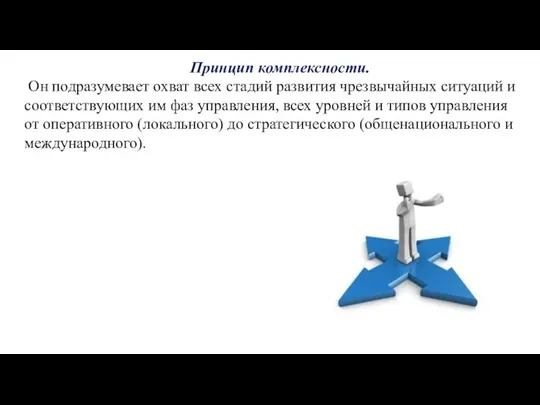 Принцип комплексности.

Он подразумевает охват всех стадий развития чрезвычайных ситуаций и соответствующих им фаз управления, всех уровней и типов управления от оперативного (локального) до стратегического (общенационального и международного).